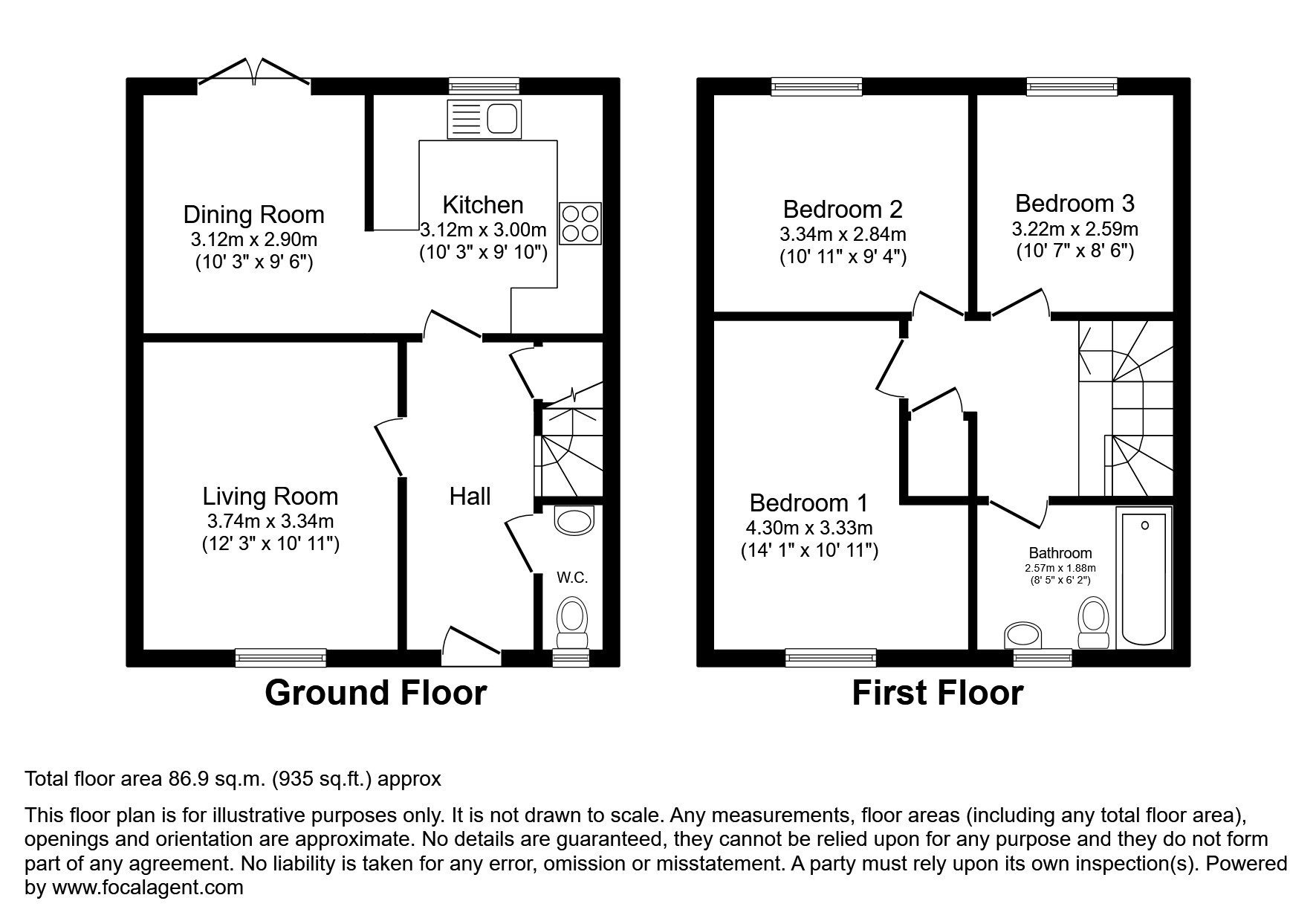 Dining Room
3.12m x 2.90m
(10' 3" x 9' 6")

Kitchen
3.12m x 3.00m
(10' 3" x 9' 10")

Living Room
3.74m x 3.34m
(12' 3" x 10' 11")

Hall

W.C.

Ground Floor

Bedroom 2
3.34m x 2.84m
(10' 11" x 9' 4")

Bedroom 3
3.22m x 2.59m
(10' 7" x 8' 6")

Bedroom 1
4.30m x 3.33m
(14' 1" x 10' 11")

Bathroom
2.57m x 1.88m
(8' 5" x 6' 2")

First Floor

Total floor area 86.9 sq.m. (935 sq.ft.) approx

This floor plan is for illustrative purposes only. It is not drawn to scale. Any measurements, floor areas (including any total floor area), openings and orientation are approximate. No details are guaranteed, they cannot be relied upon for any purpose and they do not form part of any agreement. No liability is taken for any error, omission or misstatement. A party must rely upon its own inspection(s). Powered by www.focalagent.com